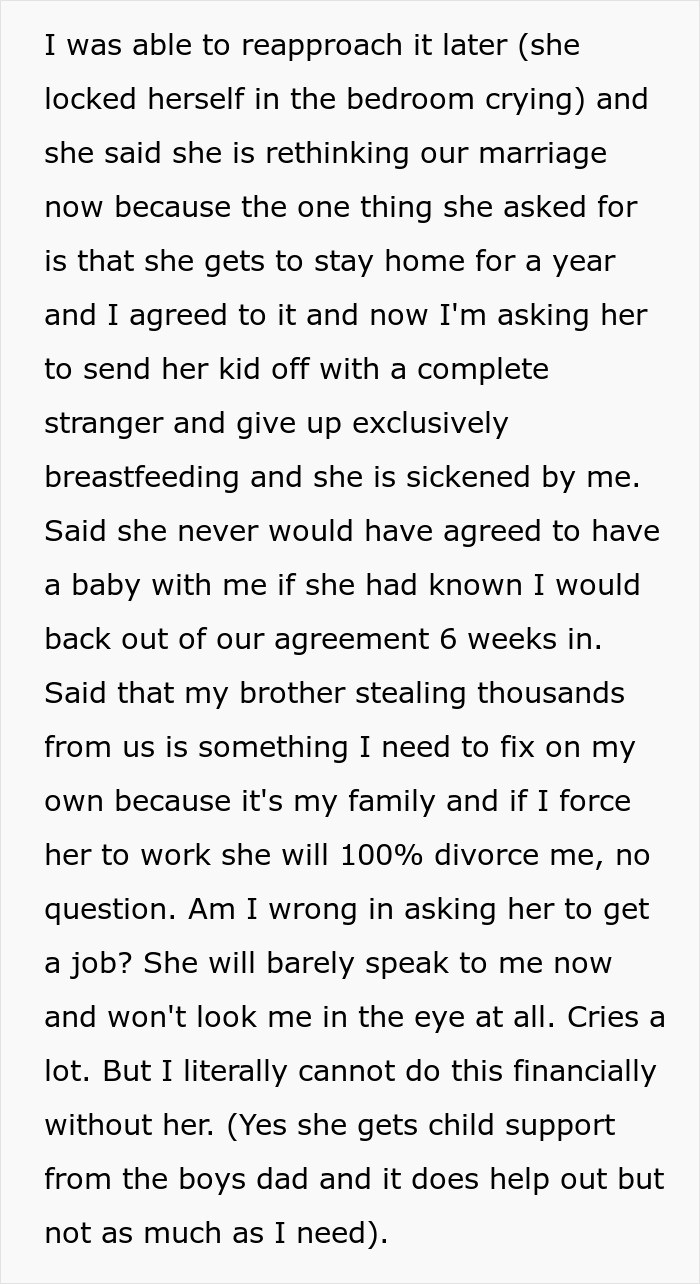 I was able to reapproach it later (she locked herself in the bedroom crying) and she said she is rethinking our marriage now because the one thing she asked for is that she gets to stay home for a year and I agreed to it and now I'm asking her to send her kid off with a complete stranger and give up exclusively breastfeeding and she is sickened by me. Said she never would have agreed to have a baby with me if she had known I would back out of our agreement 6 weeks in. Said that my brother stealing thousands from us is something I need to fix on my own because it's my family and if I force her to work she will 100% divorce me, no question. Am I wrong in asking her to get a job? She will barely speak to me now and won't look me in the eye at all. Cries a lot. But I literally cannot do this financially without her. (Yes she gets child support from the boys dad and it does help out but not as much as I need).